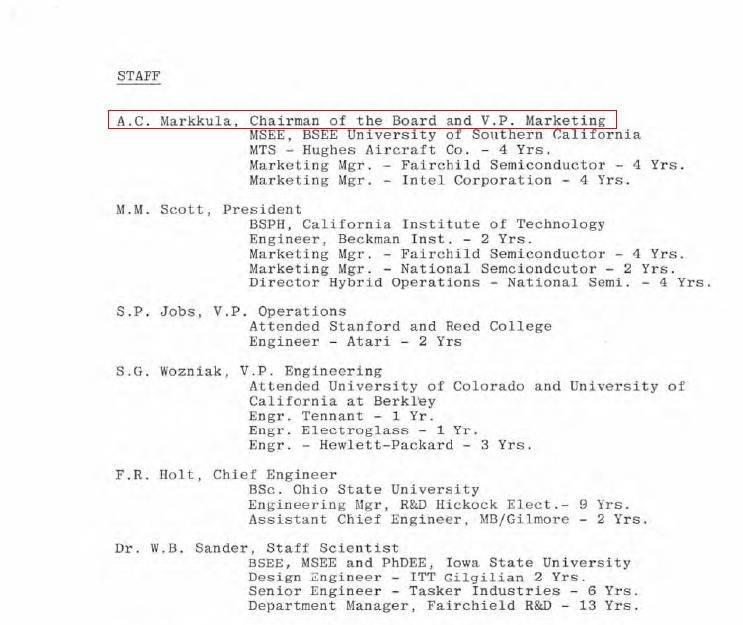 STAFF

A.C. Markkula, Chairman of the Board and V.P. Marketing
MSEE, BSEE University of Southern California
MTS - Hughes Aircraft Co. - 4 Yrs.
Marketing Mgr. - Fairchild Semiconductor - 4 Yrs.
Marketing Mgr. - Intel Corporation - 4 Yrs.

M.M. Scott, President
BSPH, California Institute of Technology
Engineer, Beckman Inst. - 2 Yrs.
Marketing Mgr. - Fairchild Semiconductor - 4 Yrs.
Marketing Mgr. - National Semciondcutor - 2 Yrs.
Director Hybrid Operations - National Semi. - 4 Yrs.

S.P. Jobs, V.P. Operations
Attended Stanford and Reed College
Engineer - Atari - 2 Yrs

S.G. Wozniak, V.P. Engineering
Attended University of Colorado and University of California at Berkley
Engr. Tennant - 1 Yr.
Engr. Electroglass - 1 Yr.
Engr. - Hewlett-Packard - 3 Yrs.

F.R. Holt, Chief Engineer
BSc. Ohio State University
Engineering Mgr, R&D Hickock Elect.- 9 Yrs.
Assistant Chief Engineer, MB/Gilmore - 2 Yrs.

Dr. W.B. Sander, Staff Scientist
BSEE, MSEE and PhDEE, Iowa State University
Design Engineer - ITT Gilgilian 2 Yrs.
Senior Engineer - Tasker Industries - 6 Yrs.
Department Manager, Fairchield R&D - 13 Yrs.